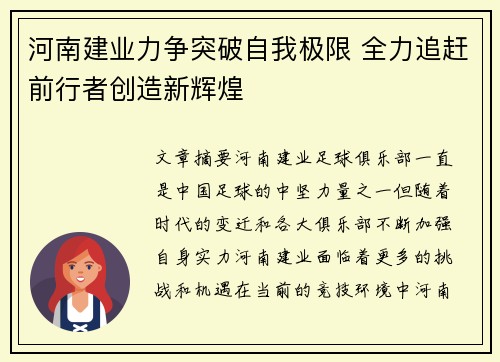 河南建业力争突破自我极限 全力追赶前行者创造新辉煌

文章摘要河南建业足球俱乐部一直是中国足球的中坚力量之一但随着时代的变迁和各大俱乐部不断加强自身实力河南建业面临着更多的挑战和机遇在当前的竞技环境中河南